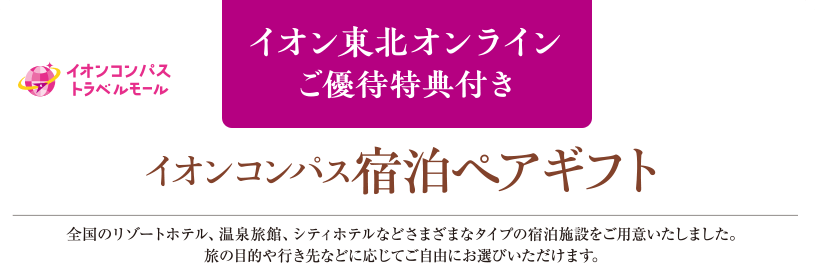 イオンコンパス
トラベルモール

イオン東北オンライン
ご優待特典付き

イオンコンパス宿泊ペアギフト

全国のリゾートホテル、温泉旅館、シティホテルなどさまざまなタイプの宿泊施設をご用意いたしました。
旅の目的や行き先などに応じてご自由にお選びいただけます。